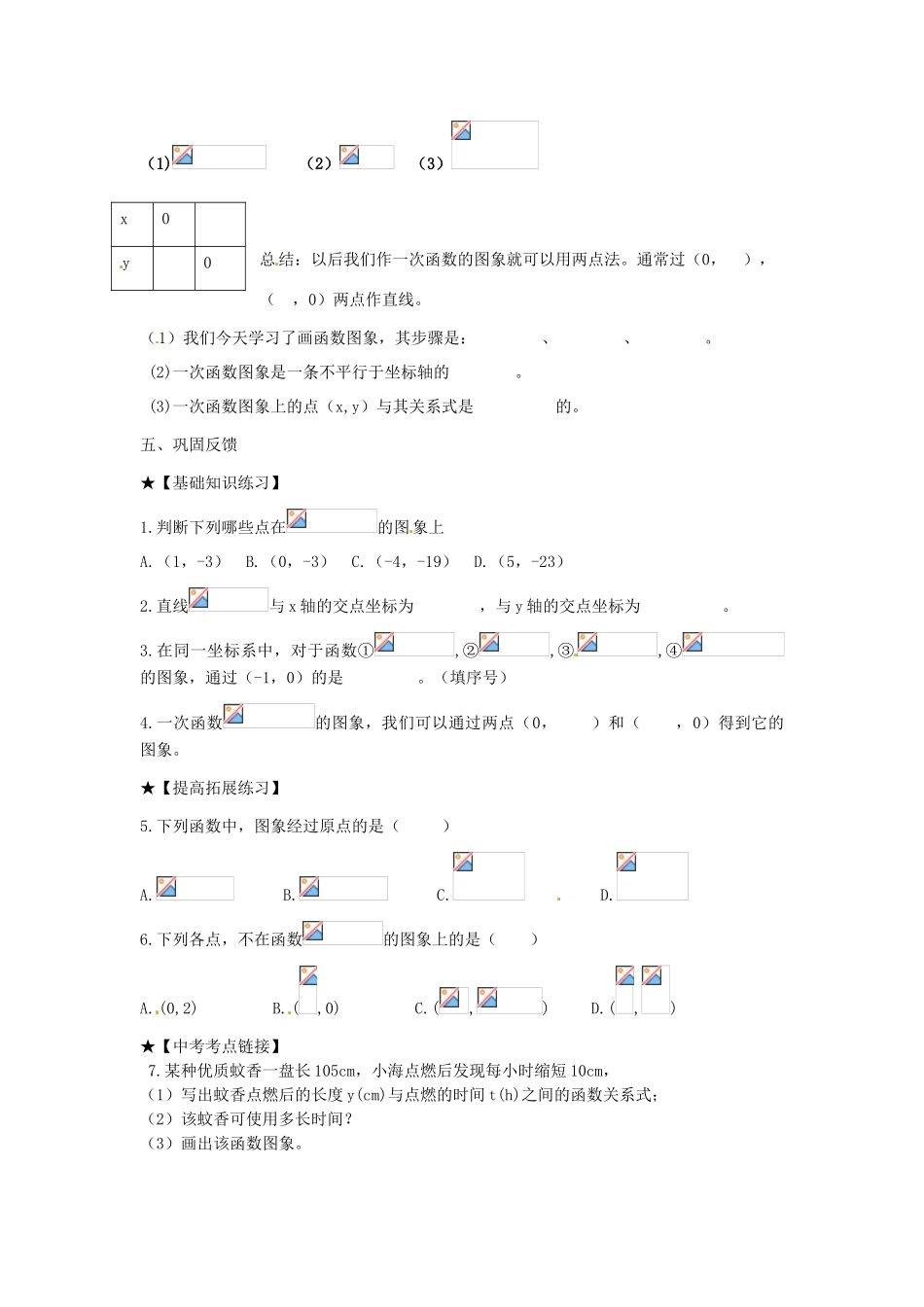 （1）　　（2）　　（3）

| x | 0 |  |
|---|---|---|
| y |  | 0 |

总结：以后我们作一次函数的图象就可以用两点法。通常过（0，　），（　，0）两点作直线。

（1）我们今天学习了画函数图象，其步骤是：　　、　　、　　。

(2)一次函数图象是一条不平行于坐标轴的　　。

(3)一次函数图象上的点（x,y）与其关系式是　　的。

五、巩固反馈

★【基础知识练习】

1.判断下列哪些点在　　的图象上

A.（1，-3）　B.（0，-3）　C.（-4，-19）　D.（5，-23）

2.直线　　与x轴的交点坐标为　　，与y轴的交点坐标为　　。

3.在同一坐标系中，对于函数①　　,②　　,③　　,④　　的图象，通过（-1，0）的是　　。（填序号）

4.一次函数　　的图象，我们可以通过两点（0，　）和（　，0）得到它的图象。

★【提高拓展练习】

5.下列函数中，图象经过原点的是（　　）

A.　　B.　　C.　　D.

6.下列各点，不在函数　　的图象上的是（　　）

A.(0,2)　　B.(　,0)　　C.(　,　)　　D.(　,　)

★【中考考点链接】

7.某种优质蚊香一盘长105cm，小海点燃后发现每小时缩短10cm，
（1）写出蚊香点燃后的长度y(cm)与点燃的时间t(h)之间的函数关系式；
（2）该蚊香可使用多长时间？
（3）画出该函数图象。